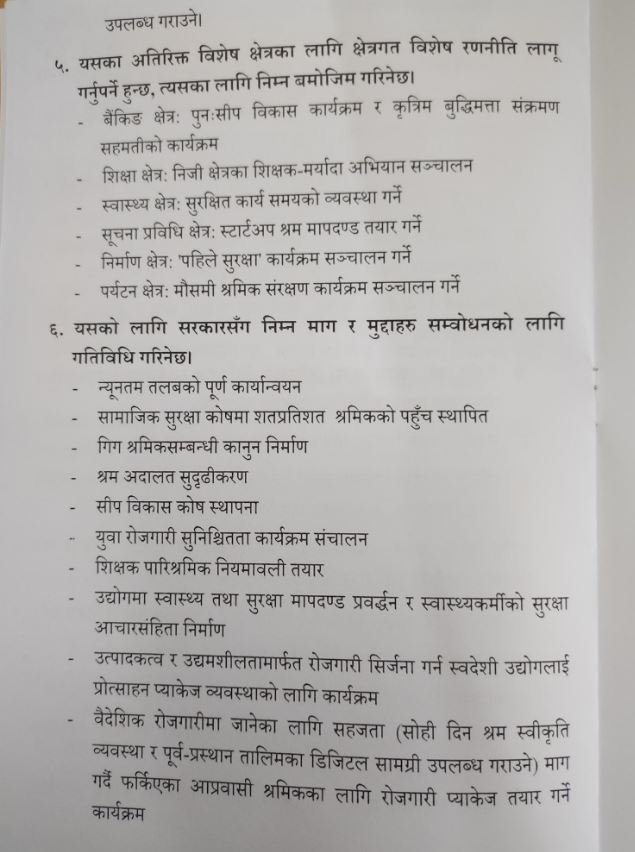 उपलब्ध गराउने।

५. यसका अतिरिक्त विशेष क्षेत्रका लागि क्षेत्रगत विशेष रणनीति लागू गर्नुपर्ने हुन्छ, त्यसका लागि निम्न बमोजिम गरिनेछ।
- बैंकिङ क्षेत्र: पुनःसीप विकास कार्यक्रम र कृत्रिम बुद्धिमत्ता संक्रमण सहमतीको कार्यक्रम
- शिक्षा क्षेत्र: निजी क्षेत्रका शिक्षक-मर्यादा अभियान सञ्चालन
- स्वास्थ्य क्षेत्र: सुरक्षित कार्य समयको व्यवस्था गर्ने
- सूचना प्रविधि क्षेत्र: स्टार्टअप श्रम मापदण्ड तयार गर्ने
- निर्माण क्षेत्र: 'पहिले सुरक्षा' कार्यक्रम सञ्चालन गर्ने
- पर्यटन क्षेत्र: मौसमी श्रमिक संरक्षण कार्यक्रम सञ्चालन गर्ने

६. यसको लागि सरकारसँग निम्न माग र मुद्दाहरु सम्वोधनको लागि गतिविधि गरिनेछ।
- न्यूनतम तलबको पूर्ण कार्यान्वयन
- सामाजिक सुरक्षा कोषमा शतप्रतिशत श्रमिकको पहुँच स्थापित
- गिग श्रमिकसम्बन्धी कानुन निर्माण
- श्रम अदालत सुदृढीकरण
- सीप विकास कोष स्थापना
- युवा रोजगारी सुनिश्चितता कार्यक्रम संचालन
- शिक्षक पारिश्रमिक नियमावली तयार
- उद्योगमा स्वास्थ्य तथा सुरक्षा मापदण्ड प्रवर्द्धन र स्वास्थ्यकर्मीको सुरक्षा आचारसंहिता निर्माण
- उत्पादकत्व र उद्यमशीलतामार्फत रोजगारी सिर्जना गर्न स्वदेशी उद्योगलाई प्रोत्साहन प्याकेज व्यवस्थाको लागि कार्यक्रम
- वैदेशिक रोजगारीमा जानेका लागि सहजता (सोही दिन श्रम स्वीकृति व्यवस्था र पूर्व-प्रस्थान तालिमका डिजिटल सामग्री उपलब्ध गराउने) माग गर्दै फर्किएका आप्रवासी श्रमिकका लागि रोजगारी प्याकेज तयार गर्ने कार्यक्रम